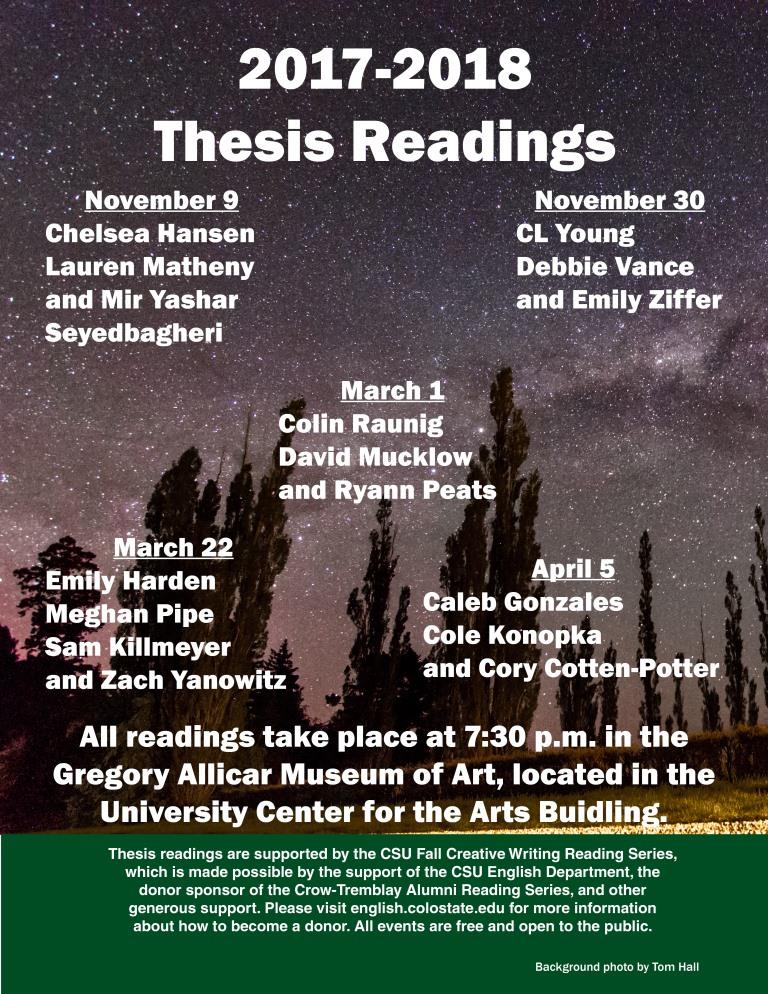 2017-2018
Thesis Readings

November 9
Chelsea Hansen
Lauren Matheny
and Mir Yashar Seyedbagheri

November 30
CL Young
Debbie Vance
and Emily Ziffer

March 1
Colin Raunig
David Mucklow
and Ryann Peats

March 22
Emily Harden
Meghan Pipe
Sam Killmeyer
and Zach Yanowitz

April 5
Caleb Gonzales
Cole Konopka
and Cory Cotten-Potter

All readings take place at 7:30 p.m. in the Gregory Allicar Museum of Art, located in the University Center for the Arts Buidling.

Thesis readings are supported by the CSU Fall Creative Writing Reading Series, which is made possible by the support of the CSU English Department, the donor sponsor of the Crow-Tremblay Alumni Reading Series, and other generous support. Please visit english.colostate.edu for more information about how to become a donor. All events are free and open to the public.

Background photo by Tom Hall